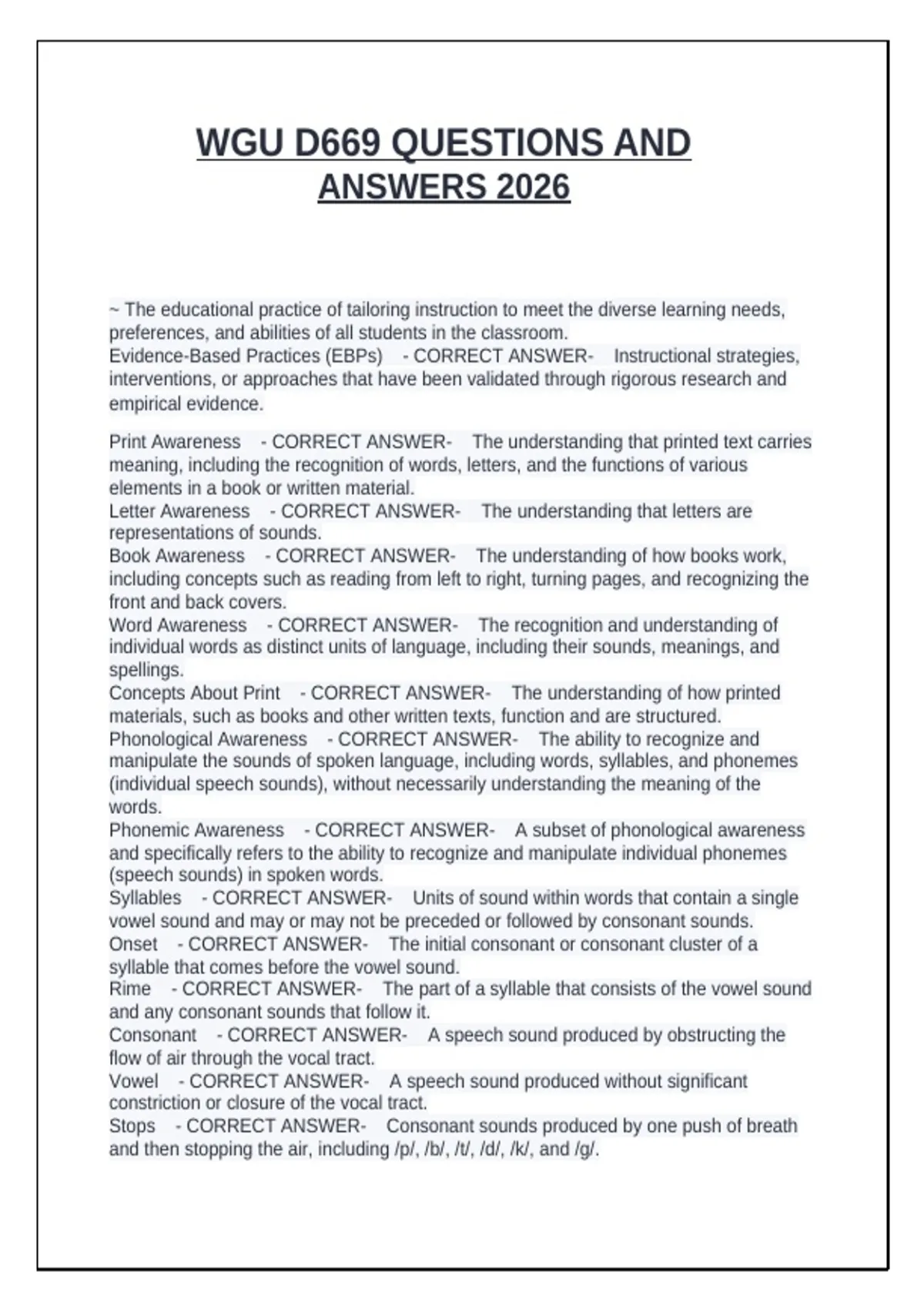 WGU D669 QUESTIONS AND ANSWERS 2026

~ The educational practice of tailoring instruction to meet the diverse learning needs, preferences, and abilities of all students in the classroom.
Evidence-Based Practices (EBPs) - CORRECT ANSWER- Instructional strategies, interventions, or approaches that have been validated through rigorous research and empirical evidence.

Print Awareness - CORRECT ANSWER- The understanding that printed text carries meaning, including the recognition of words, letters, and the functions of various elements in a book or written material.
Letter Awareness - CORRECT ANSWER- The understanding that letters are representations of sounds.
Book Awareness - CORRECT ANSWER- The understanding of how books work, including concepts such as reading from left to right, turning pages, and recognizing the front and back covers.
Word Awareness - CORRECT ANSWER- The recognition and understanding of individual words as distinct units of language, including their sounds, meanings, and spellings.
Concepts About Print - CORRECT ANSWER- The understanding of how printed materials, such as books and other written texts, function and are structured.
Phonological Awareness - CORRECT ANSWER- The ability to recognize and manipulate the sounds of spoken language, including words, syllables, and phonemes (individual speech sounds), without necessarily understanding the meaning of the words.
Phonemic Awareness - CORRECT ANSWER- A subset of phonological awareness and specifically refers to the ability to recognize and manipulate individual phonemes (speech sounds) in spoken words.
Syllables - CORRECT ANSWER- Units of sound within words that contain a single vowel sound and may or may not be preceded or followed by consonant sounds.
Onset - CORRECT ANSWER- The initial consonant or consonant cluster of a syllable that comes before the vowel sound.
Rime - CORRECT ANSWER- The part of a syllable that consists of the vowel sound and any consonant sounds that follow it.
Consonant - CORRECT ANSWER- A speech sound produced by obstructing the flow of air through the vocal tract.
Vowel - CORRECT ANSWER- A speech sound produced without significant constriction or closure of the vocal tract.
Stops - CORRECT ANSWER- Consonant sounds produced by one push of breath and then stopping the air, including /p/, /b/, /t/, /d/, /k/, and /g/.